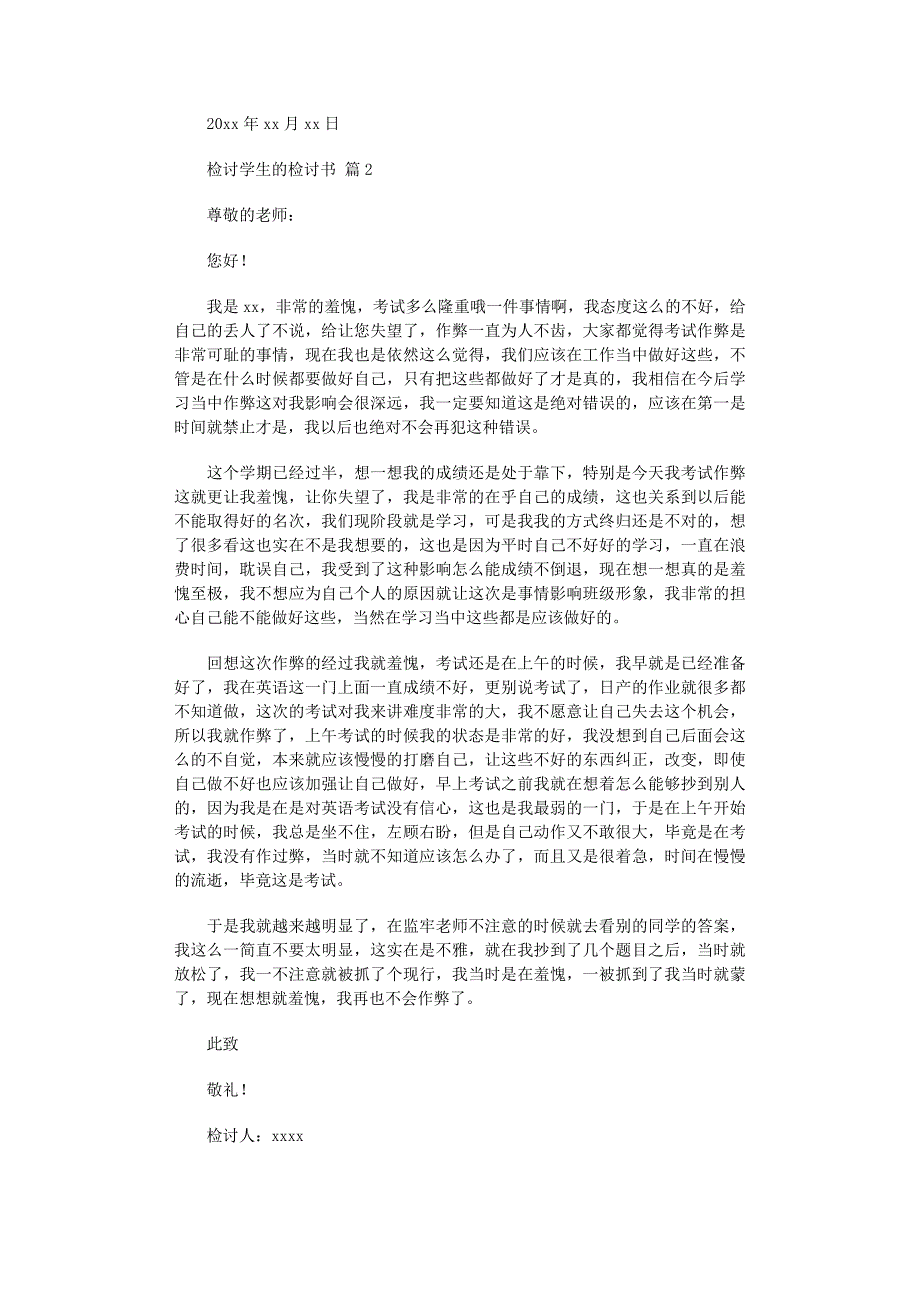 20xx 年 xx 月 xx 日

检讨学生的检讨书 篇 2

尊敬的老师：

您好！

我是 xx，非常的羞愧，考试多么隆重哦一件事情啊，我态度这么的不好，给自己的丢人了不说，给让您失望了，作弊一直为人不齿，大家都觉得考试作弊是非常可耻的事情，现在我也是依然这么觉得，我们应该在工作当中做好这些，不管是在什么时候都要做好自己，只有把这些都做好了才是真的，我相信在今后学习当中作弊这对我影响会很深远，我一定要知道这是绝对错误的，应该在第一是时间就禁止才是，我以后也绝对不会再犯这种错误。

这个学期已经过半，想一想我的成绩还是处于靠下，特别是今天我考试作弊这就更让我羞愧，让你失望了，我是非常的在乎自己的成绩，这也关系到以后能不能取得好的名次，我们现阶段就是学习，可是我我的方式终归还是不对的，想了很多看这也实在不是我想要的，这也是因为平时自己不好好的学习，一直在浪费时间，耽误自己，我受到了这种影响怎么能成绩不倒退，现在想一想真的是羞愧至极，我不想应为自己个人的原因就让这次是事情影响班级形象，我非常的担心自己能不能做好这些，当然在学习当中这些都是应该做好的。

回想这次作弊的经过我就羞愧，考试还是在上午的时候，我早就是已经准备好了，我在英语这一门上面一直成绩不好，更别说考试了，日产的作业就很多都不知道做，这次的考试对我来讲难度非常的大，我不愿意让自己失去这个机会，所以我就作弊了，上午考试的时候我的状态是非常的好，我没想到自己后面会这么的不自觉，本来就应该慢慢的打磨自己，让这些不好的东西纠正，改变，即使自己做不好也应该加强让自己做好，早上考试之前我就在想着怎么能够抄到别人的，因为我是在是对英语考试没有信心，这也是我最弱的一门，于是在上午开始考试的时候，我总是坐不住，左顾右盼，但是自己动作又不敢很大，毕竟是在考试，我没有作过弊，当时就不知道应该怎么办了，而且又是很着急，时间在慢慢的流逝，毕竟这是考试。

于是我就越来越明显了，在监牢老师不注意的时候就去看别的同学的答案，我这么一简直不要太明显，这实在是不雅，就在我抄到了几个题目之后，当时就放松了，我一不注意就被抓了个现行，我当时是在羞愧，一被抓到了我当时就蒙了，现在想想就羞愧，我再也不会作弊了。

此致

敬礼！

检讨人：xxxx